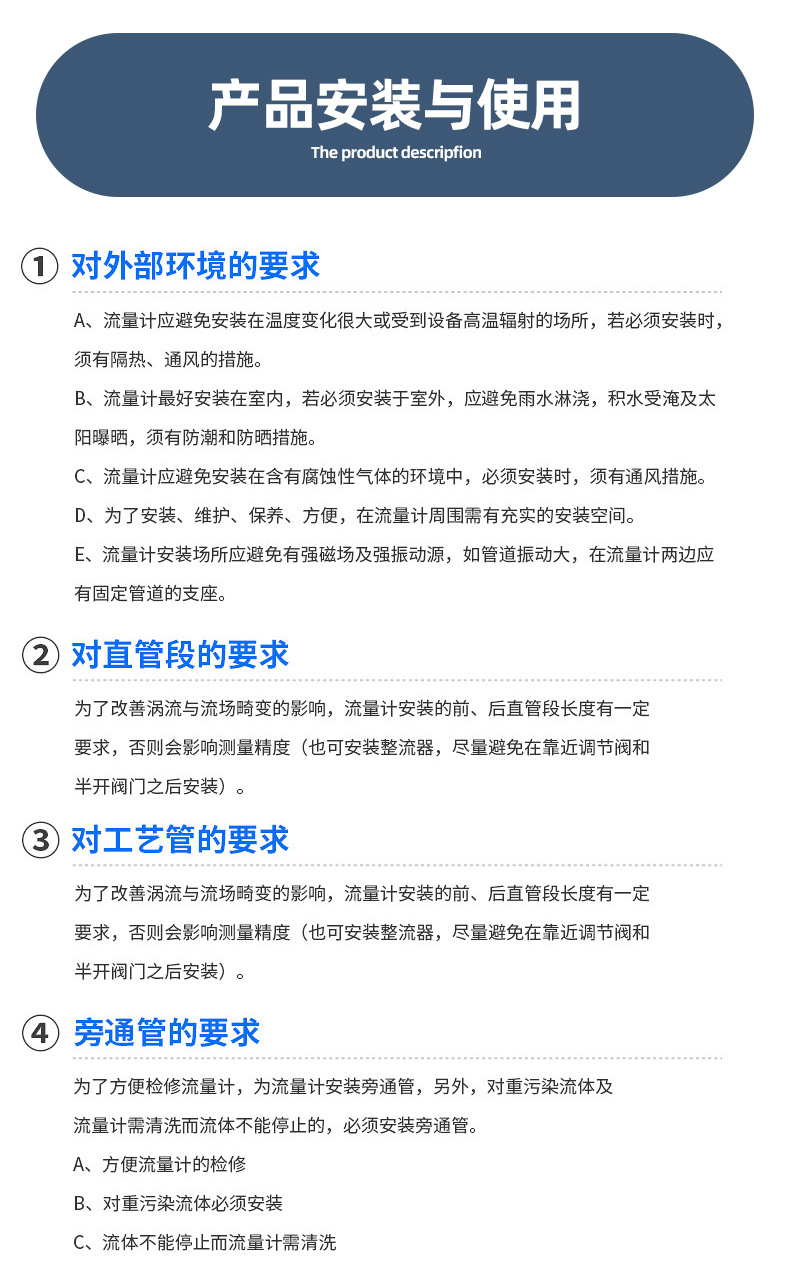 产品安装与使用

The product descripfion

① 对外部环境的要求

A、流量计应避免安装在温度变化很大或受到设备高温辐射的场所，若必须安装时，须有隔热、通风的措施。

B、流量计最好安装在室内，若必须安装于室外，应避免雨水淋浇，积水受淹及太阳曝晒，须有防潮和防晒措施。

C、流量计应避免安装在含有腐蚀性气体的环境中，必须安装时，须有通风措施。

D、为了安装、维护、保养、方便，在流量计周围需有充实的安装空间。

E、流量计安装场所应避免有强磁场及强振动源，如管道振动大，在流量计两边应有固定管道的支座。

② 对直管段的要求

为了改善涡流与流场畸变的影响，流量计安装的前、后直管段长度有一定要求，否则会影响测量精度（也可安装整流器，尽量避免在靠近调节阀和半开阀门之后安装）。

③ 对工艺管的要求

为了改善涡流与流场畸变的影响，流量计安装的前、后直管段长度有一定要求，否则会影响测量精度（也可安装整流器，尽量避免在靠近调节阀和半开阀门之后安装）。

④ 旁通管的要求

为了方便检修流量计，为流量计安装旁通管，另外，对重污染流体及流量计需清洗而流体不能停止的，必须安装旁通管。

A、方便流量计的检修

B、对重污染流体必须安装

C、流体不能停止而流量计需清洗